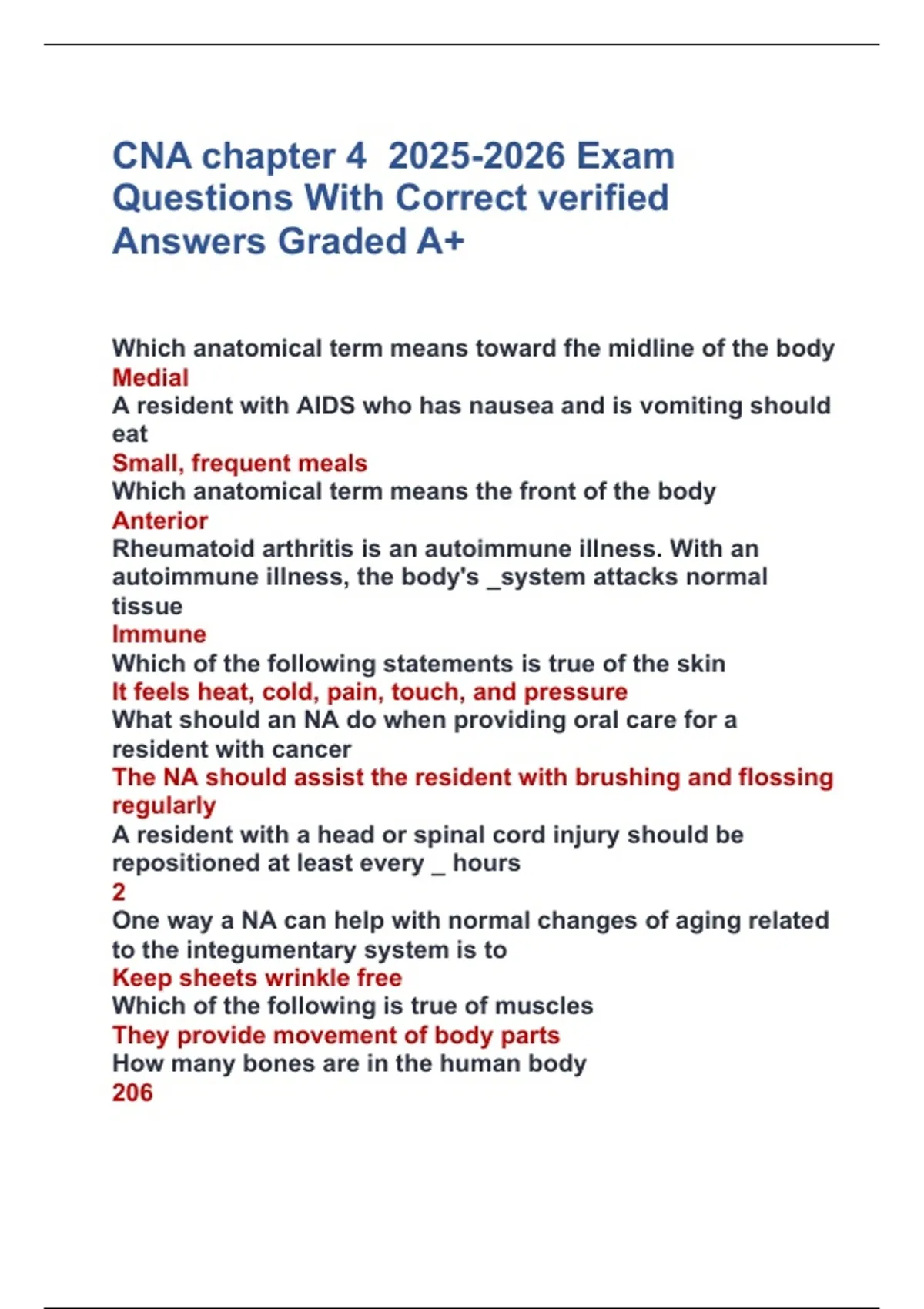 CNA chapter 4 2025-2026 Exam Questions With Correct verified Answers Graded A+

Which anatomical term means toward fhe midline of the body
Medial
A resident with AIDS who has nausea and is vomiting should eat
Small, frequent meals
Which anatomical term means the front of the body
Anterior
Rheumatoid arthritis is an autoimmune illness. With an autoimmune illness, the body's _system attacks normal tissue
Immune
Which of the following statements is true of the skin
It feels heat, cold, pain, touch, and pressure
What should an NA do when providing oral care for a resident with cancer
The NA should assist the resident with brushing and flossing regularly
A resident with a head or spinal cord injury should be repositioned at least every _ hours
2
One way a NA can help with normal changes of aging related to the integumentary system is to
Keep sheets wrinkle free
Which of the following is true of muscles
They provide movement of body parts
How many bones are in the human body
206